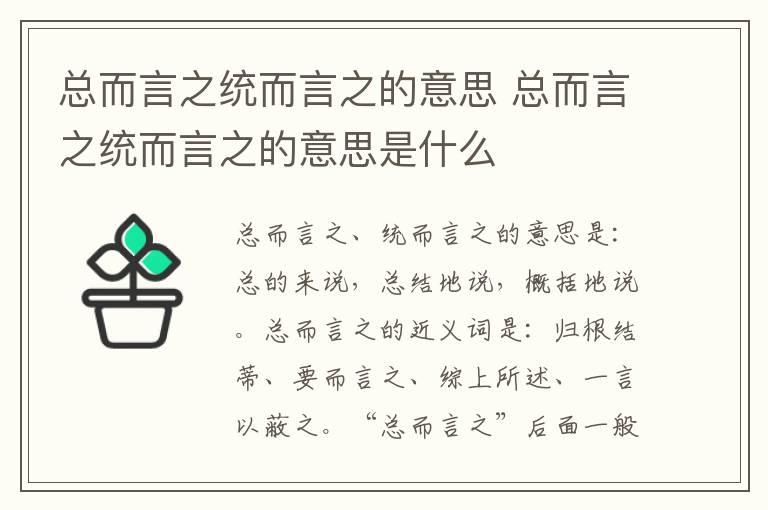 总而言之统而言之的意思 总而言之统而言之的意思是什么

总而言之、统而言之的意思是：总的来说，总结地说，概括地说。总而言之的近义词是：归根结蒂、要而言之、综上所述、一言以蔽之。“总而言之”后面一般